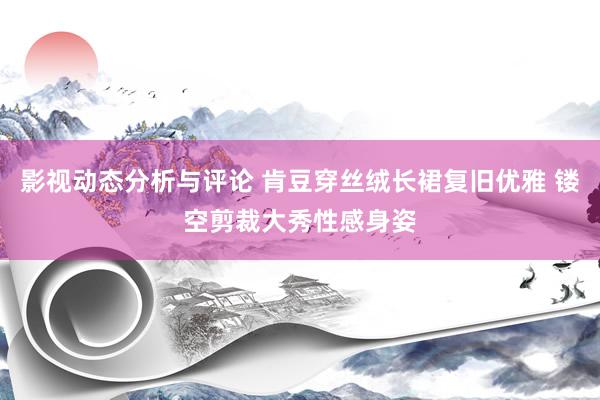 影视动态分析与评论 肯豆穿丝绒长裙复旧优雅 镂空剪裁大秀性感身姿